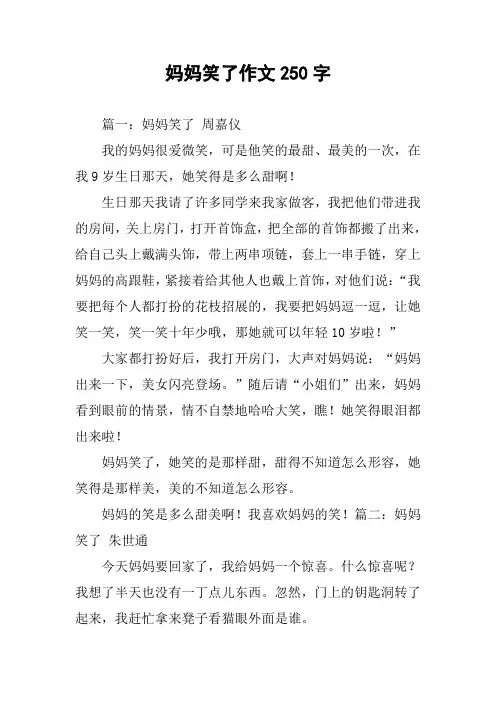 妈妈笑了作文 250 字

篇一：妈妈笑了 周嘉仪

我的妈妈很爱微笑，可是他笑的最甜、最美的一次，在我 9 岁生日那天，她笑得是多么甜啊！

生日那天我请了许多同学来我家做客，我把他们带进我的房间，关上房门，打开首饰盒，把全部的首饰都搬了出来，给自己头上戴满头饰，带上两串项链，套上一串手链，穿上妈妈的高跟鞋，紧接着给其他人也戴上首饰，对他们说：“我要把每个人都打扮的花枝招展的，我要把妈妈逗一逗，让她笑一笑，笑一笑十年少哦，那她就可以年轻 10 岁啦！”

大家都打扮好后，我打开房门，大声对妈妈说：“妈妈出来一下，美女闪亮登场。”随后请“小姐们”出来，妈妈看到眼前的情景，情不自禁地哈哈大笑，瞧！她笑得眼泪都出来啦！

妈妈笑了，她笑的是那样甜，甜得不知道怎么形容，她笑得是那样美，美的不知道怎么形容。

妈妈的笑是多么甜美啊！我喜欢妈妈的笑！篇二：妈妈笑了 朱世通

今天妈妈要回家了，我给妈妈一个惊喜。什么惊喜呢？我想了半天也没有一丁点儿东西。忽然，门上的钥匙洞转了起来，我赶忙拿来凳子看猫眼外面是谁。